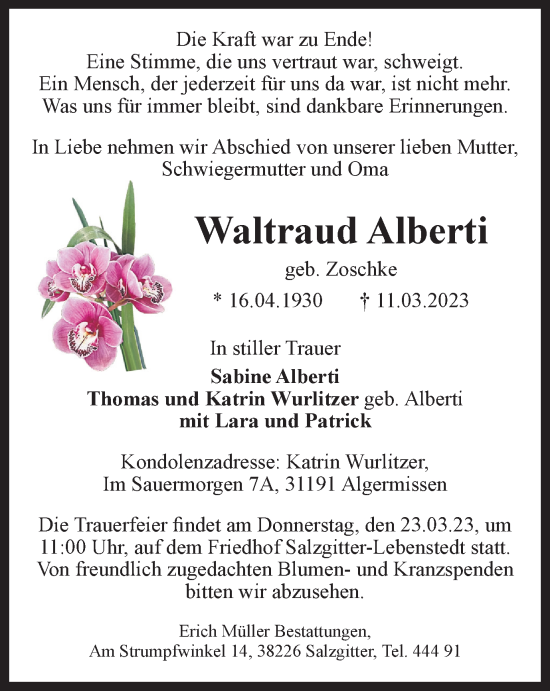 Die Kraft war zu Ende!
Eine Stimme, die uns vertraut war, schweigt.
Ein Mensch, der jederzeit für uns da war, ist nicht mehr.
Was uns für immer bleibt, sind dankbare Erinnerungen.

In Liebe nehmen wir Abschied von unserer lieben Mutter, Schwiegermutter und Oma

Waltraud Alberti

geb. Zoschke

* 16.04.1930 † 11.03.2023

In stiller Trauer

Sabine Alberti
Thomas und Katrin Wurlitzer geb. Alberti
mit Lara und Patrick

Kondolenzadresse: Katrin Wurlitzer,
Im Sauermorgen 7A, 31191 Algermissen

Die Trauerfeier findet am Donnerstag, den 23.03.23, um 11:00 Uhr, auf dem Friedhof Salzgitter-Lebenstedt statt. Von freundlich zugedachten Blumen- und Kranzspenden bitten wir abzusehen.

Erich Müller Bestattungen,
Am Strumpfwinkel 14, 38226 Salzgitter, Tel. 444 91